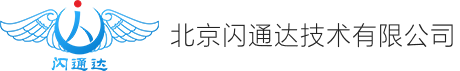 闪通达

北京闪通达技术有限公司